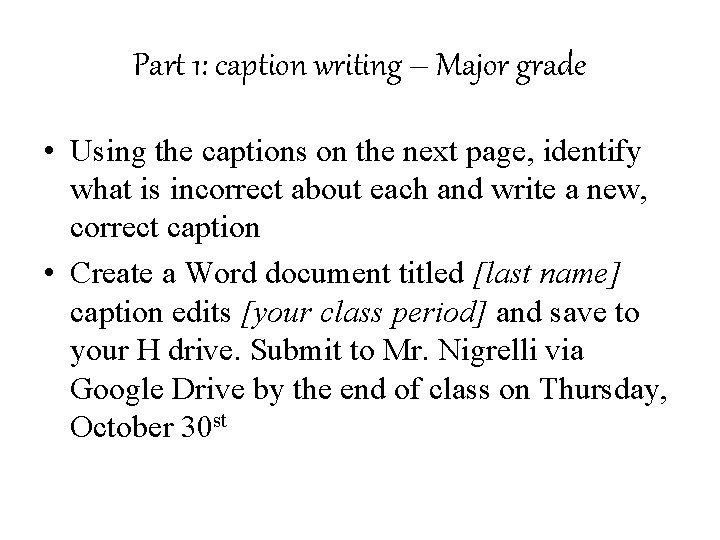 Part 1: caption writing – Major grade

• Using the captions on the next page, identify what is incorrect about each and write a new, correct caption
• Create a Word document titled [last name] caption edits [your class period] and save to your H drive. Submit to Mr. Nigrelli via Google Drive by the end of class on Thursday, October 30st